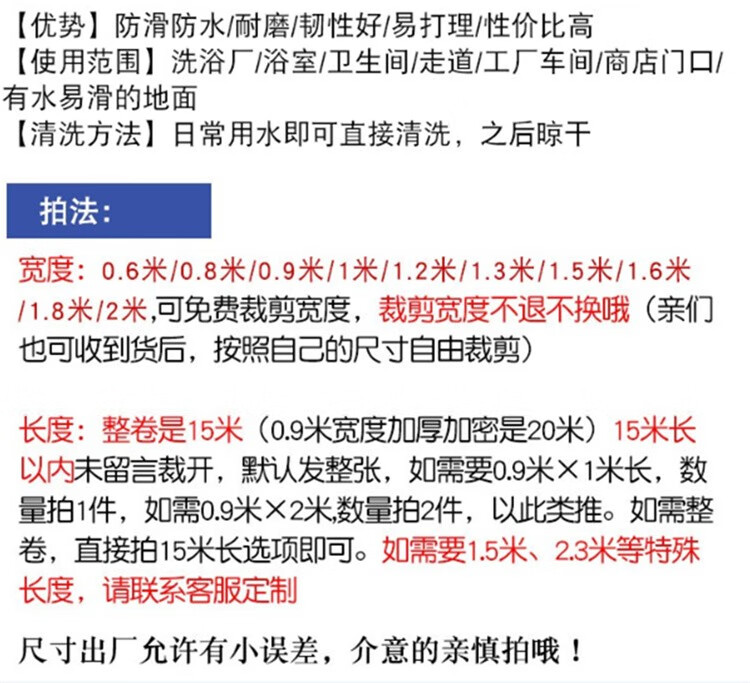 【优势】防滑防水/耐磨/韧性好/易打理/性价比高
【使用范围】洗浴厂/浴室/卫生间/走道/工厂车间/商店门口/有水易滑的地面
【清洗方法】日常用水即可直接清洗，之后晾干

拍法：

宽度：0.6米/0.8米/0.9米/1米/1.2米/1.3米/1.5米/1.6米/1.8米/2米,可免费裁剪宽度，裁剪宽度不退不换哦（亲们也可收到货后，按照自己的尺寸自由裁剪）

长度：整卷是15米（0.9米宽度加厚加密是20米）15米长以内未留言裁开，默认发整张，如需要0.9米×1米长，数量拍1件，如需0.9米×2米,数量拍2件，以此类推。如需整卷，直接拍15米长选项即可。如需要1.5米、2.3米等特殊长度，请联系客服定制

尺寸出厂允许有小误差，介意的亲慎拍哦！